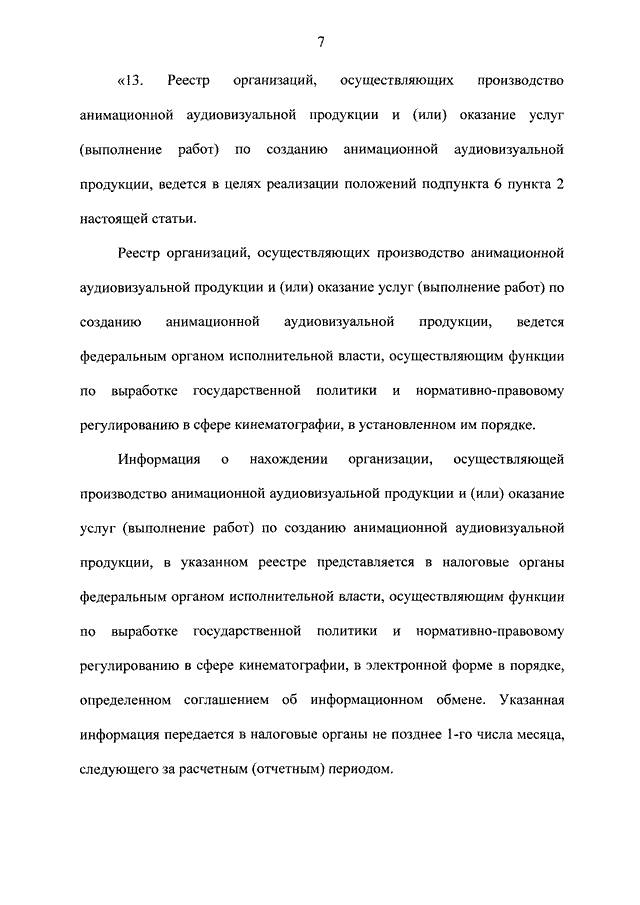 7

«13. Реестр организаций, осуществляющих производство анимационной аудиовизуальной продукции и (или) оказание услуг (выполнение работ) по созданию анимационной аудиовизуальной продукции, ведется в целях реализации положений подпункта 6 пункта 2 настоящей статьи.

Реестр организаций, осуществляющих производство анимационной аудиовизуальной продукции и (или) оказание услуг (выполнение работ) по созданию анимационной аудиовизуальной продукции, ведется федеральным органом исполнительной власти, осуществляющим функции по выработке государственной политики и нормативно-правовому регулированию в сфере кинематографии, в установленном им порядке.

Информация о нахождении организации, осуществляющей производство анимационной аудиовизуальной продукции и (или) оказание услуг (выполнение работ) по созданию анимационной аудиовизуальной продукции, в указанном реестре представляется в налоговые органы федеральным органом исполнительной власти, осуществляющим функции по выработке государственной политики и нормативно-правовому регулированию в сфере кинематографии, в электронной форме в порядке, определенном соглашением об информационном обмене. Указанная информация передается в налоговые органы не позднее 1-го числа месяца, следующего за расчетным (отчетным) периодом.